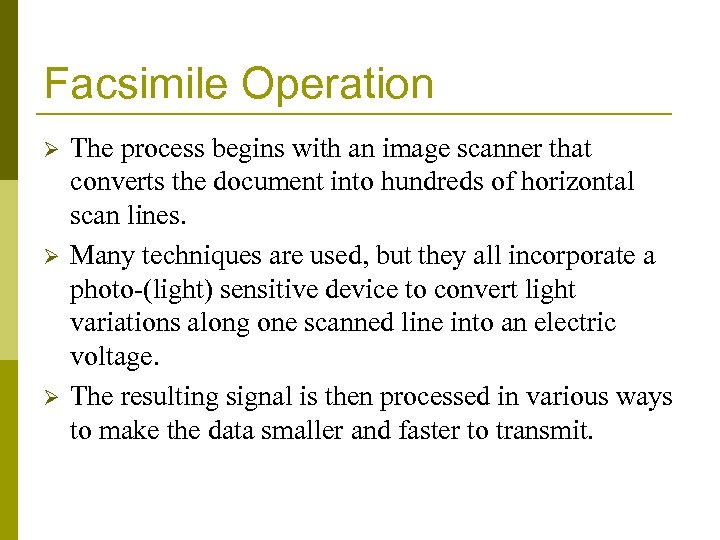 Facsimile Operation

➢ The process begins with an image scanner that converts the document into hundreds of horizontal scan lines.

➢ Many techniques are used, but they all incorporate a photo-(light) sensitive device to convert light variations along one scanned line into an electric voltage.

➢ The resulting signal is then processed in various ways to make the data smaller and faster to transmit.